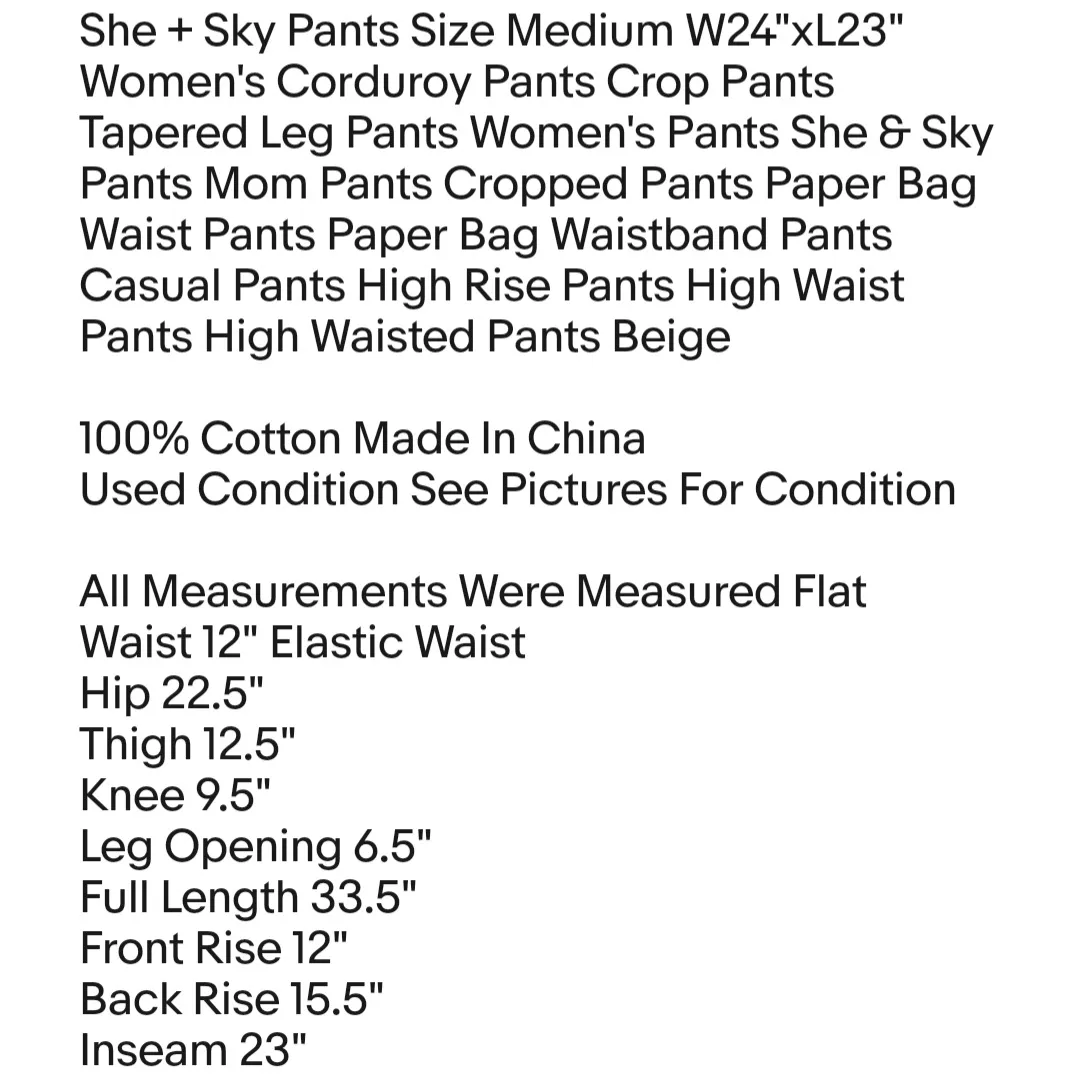 She + Sky Pants Size Medium W24"xL23" Women's Corduroy Pants Crop Pants Tapered Leg Pants Women's Pants She & Sky Pants Mom Pants Cropped Pants Paper Bag Waist Pants Paper Bag Waistband Pants Casual Pants High Rise Pants High Waist Pants High Waisted Pants Beige

100% Cotton Made In China
Used Condition See Pictures For Condition

All Measurements Were Measured Flat
Waist 12" Elastic Waist
Hip 22.5"
Thigh 12.5"
Knee 9.5"
Leg Opening 6.5"
Full Length 33.5"
Front Rise 12"
Back Rise 15.5"
Inseam 23"